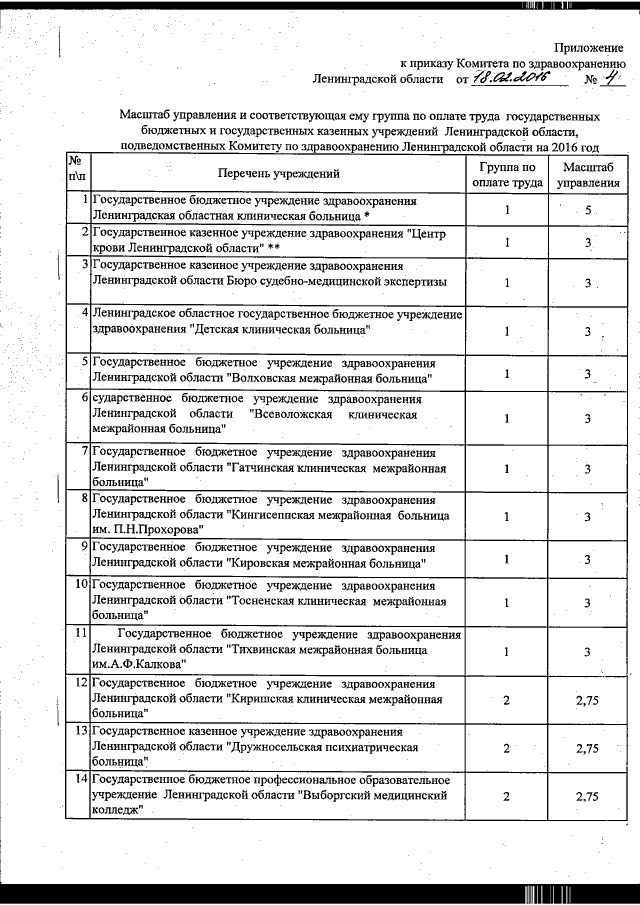 Приложение
к приказу Комитета по здравоохранению
Ленинградской области от 18.02.2016 № 4

Масштаб управления и соответствующая ему группа по оплате труда государственных бюджетных и государственных казенных учреждений Ленинградской области, подведомственных Комитету по здравоохранению Ленинградской области на 2016 год

| № п\п | Перечень учреждений | Группа по оплате труда | Масштаб управления |
|---|---|---|---|
| 1 | Государственное бюджетное учреждение здравоохранения Ленинградская областная клиническая больница * | 1 | 5 |
| 2 | Государственное казенное учреждение здравоохранения "Центр крови Ленинградской области" ** | 1 | 3 |
| 3 | Государственное казенное учреждение здравоохранения Ленинградской области Бюро судебно-медицинской экспертизы | 1 | 3 |
| 4 | Ленинградское областное государственное бюджетное учреждение здравоохранения "Детская клиническая больница" | 1 | 3 |
| 5 | Государственное бюджетное учреждение здравоохранения Ленинградской области "Волховская межрайонная больница" | 1 | 3 |
| 6 | сударственное бюджетное учреждение здравоохранения Ленинградской области "Всеволожская клиническая межрайонная больница" | 1 | 3 |
| 7 | Государственное бюджетное учреждение здравоохранения Ленинградской области "Гатчинская клиническая межрайонная больница" | 1 | 3 |
| 8 | Государственное бюджетное учреждение здравоохранения Ленинградской области "Кингисеппская межрайонная больница им. П.Н.Прохорова" | 1 | 3 |
| 9 | Государственное бюджетное учреждение здравоохранения Ленинградской области "Кировская межрайонная больница" | 1 | 3 |
| 10 | Государственное бюджетное учреждение здравоохранения Ленинградской области "Тосненская клиническая межрайонная больница" | 1 | 3 |
| 11 | Государственное бюджетное учреждение здравоохранения Ленинградской области "Тихвинская межрайонная больница им.А.Ф.Калкова" | 1 | 3 |
| 12 | Государственное бюджетное учреждение здравоохранения Ленинградской области "Киришская клиническая межрайонная больница" | 2 | 2,75 |
| 13 | Государственное казенное учреждение здравоохранения Ленинградской области "Дружносельская психиатрическая больница" | 2 | 2,75 |
| 14 | Государственное бюджетное профессиональное образовательное учреждение Ленинградской области "Выборгский медицинский колледж" | 2 | 2,75 |